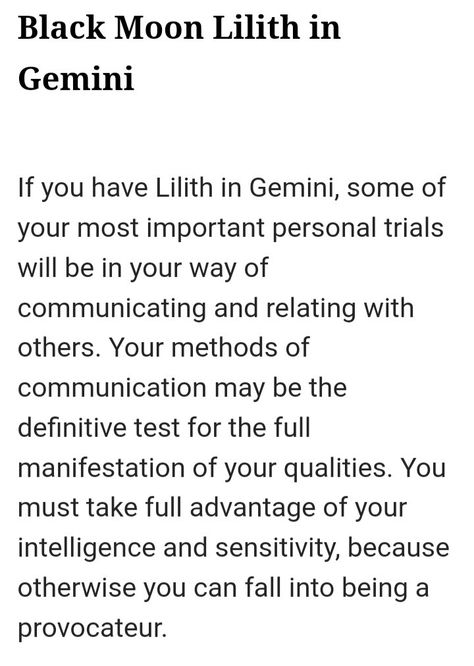 Black Moon Lilith in Gemini

If you have Lilith in Gemini, some of your most important personal trials will be in your way of communicating and relating with others. Your methods of communication may be the definitive test for the full manifestation of your qualities. You must take full advantage of your intelligence and sensitivity, because otherwise you can fall into being a provocateur.